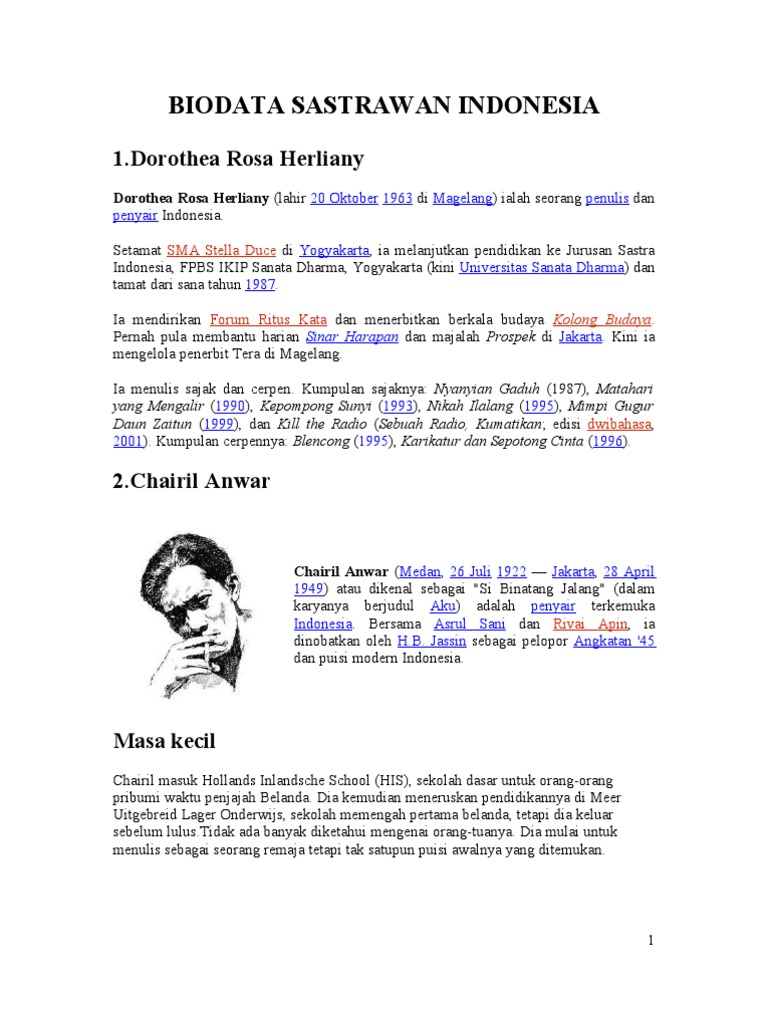 BIODATA SASTRAWAN INDONESIA

1.Dorothea Rosa Herliany

Dorothea Rosa Herliany (lahir 20 Oktober 1963 di Magelang) ialah seorang penulis dan penyair Indonesia.

Setamat SMA Stella Duce di Yogyakarta, ia melanjutkan pendidikan ke Jurusan Sastra Indonesia, FPBS IKIP Sanata Dharma, Yogyakarta (kini Universitas Sanata Dharma) dan tamat dari sana tahun 1987.

Ia mendirikan Forum Ritus Kata dan menerbitkan berkala budaya Kolong Budaya. Pernah pula membantu harian Sinar Harapan dan majalah Prospek di Jakarta. Kini ia mengelola penerbit Tera di Magelang.

Ia menulis sajak dan cerpen. Kumpulan sajaknya: Nyanyian Gaduh (1987), Matahari yang Mengalir (1990), Kepompong Sunyi (1993), Nikah Ilalang (1995), Mimpi Gugur Daun Zaitun (1999), dan Kill the Radio (Sebuah Radio, Kumatikan; edisi dwibahasa, 2001). Kumpulan cerpennya: Blencong (1995), Karikatur dan Sepotong Cinta (1996).

2.Chairil Anwar

Chairil Anwar (Medan, 26 Juli 1922 — Jakarta, 28 April 1949) atau dikenal sebagai "Si Binatang Jalang" (dalam karyanya berjudul Aku) adalah penyair terkemuka Indonesia. Bersama Asrul Sani dan Rivai Apin, ia dinobatkan oleh H.B. Jassin sebagai pelopor Angkatan '45 dan puisi modern Indonesia.

Masa kecil

Chairil masuk Hollands Inlandsche School (HIS), sekolah dasar untuk orang-orang pribumi waktu penjajah Belanda. Dia kemudian meneruskan pendidikannya di Meer Uitgebreid Lager Onderwijs, sekolah memengah pertama belanda, tetapi dia keluar sebelum lulus.Tidak ada banyak diketahui mengenai orang-tuanya. Dia mulai untuk menulis sebagai seorang remaja tetapi tak satupun puisi awalnya yang ditemukan.

1